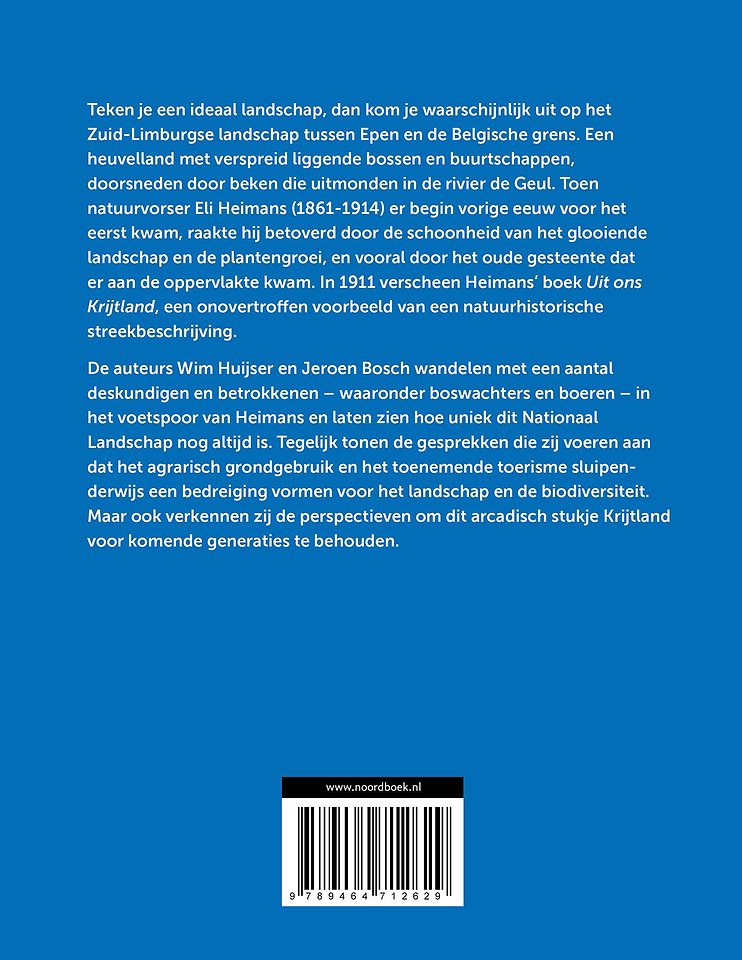 Teken je een ideaal landschap, dan kom je waarschijnlijk uit op het Zuid-Limburgse landschap tussen Epen en de Belgische grens. Een heuvelland met verspreid liggende bossen en buurtschappen, doorsneden door beken die uitmonden in de rivier de Geul. Toen natuurvorser Eli Heimans (1861-1914) er begin vorige eeuw voor het eerst kwam, raakte hij betoverd door de schoonheid van het glooiende landschap en de plantengroei, en vooral door het oude gesteente dat er aan de oppervlakte kwam. In 1911 verscheen Heimans' boek Uit ons Krijtland, een onovertroffen voorbeeld van een natuurhistorische streekbeschrijving.

De auteurs Wim Huijser en Jeroen Bosch wandelen met een aantal deskundigen en betrokkenen – waaronder boswachters en boeren – in het voetspoor van Heimans en laten zien hoe uniek dit Nationaal Landschap nog altijd is. Tegelijk tonen de gesprekken die zij voeren aan dat het agrarisch grondgebruik en het toenemende toerisme sluipenderwijs een bedreiging vormen voor het landschap en de biodiversiteit. Maar ook verkennen zij de perspectieven om dit arcadisch stukje Krijtland voor komende generaties te behouden.

www.noordboek.nl

9 789464 712629